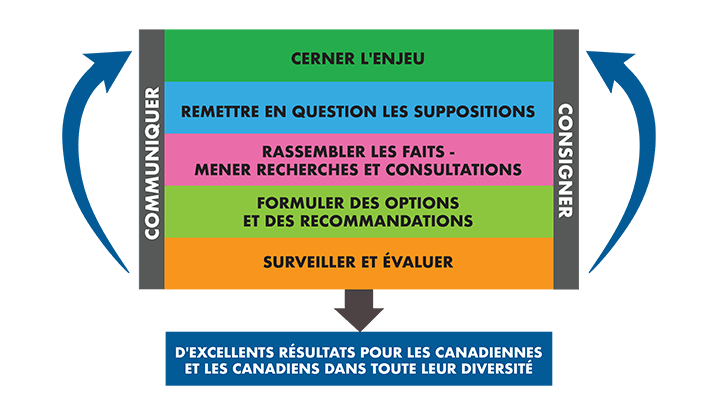 COMMUNIQUER

CERNER L'ENJEU

REMETTRE EN QUESTION LES SUPPOSITIONS

RASSEMBLER LES FAITS - MENER RECHERCHES ET CONSULTATIONS

FORMULER DES OPTIONS ET DES RECOMMANDATIONS

SURVEILLER ET ÉVALUER

CONSIGNER

D'EXCELLENTS RÉSULTATS POUR LES CANADIENNES ET LES CANADIENS DANS TOUTE LEUR DIVERSITÉ